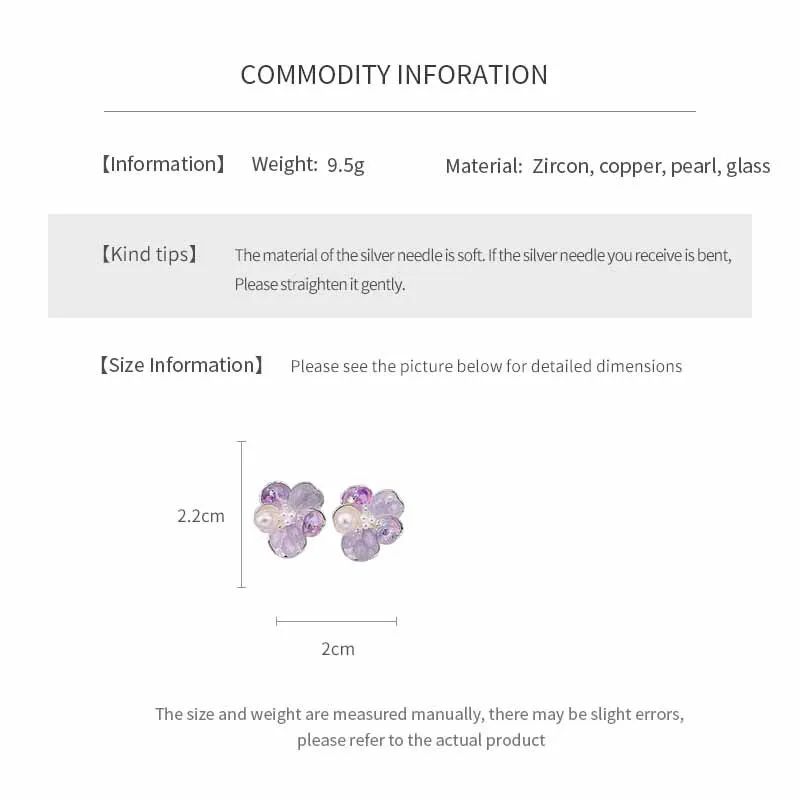 COMMODITY INFORATION

【Information】 Weight: 9.5g Material: Zircon, copper, pearl, glass

【Kind tips】 The material of the silver needle is soft. If the silver needle you receive is bent, Please straighten it gently.

【Size Information】 Please see the picture below for detailed dimensions

2.2cm

2cm

The size and weight are measured manually, there may be slight errors, please refer to the actual product